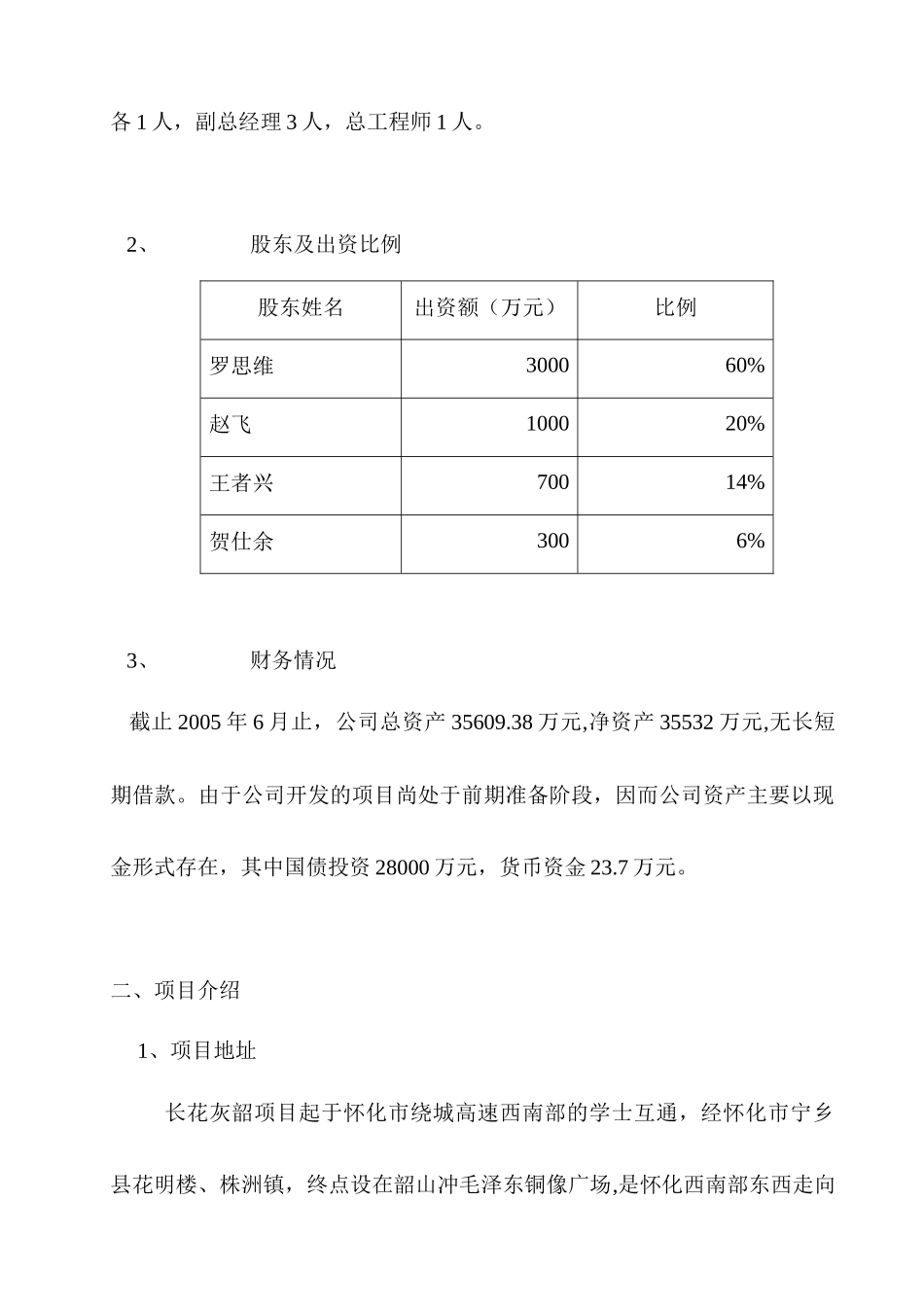 各 1 人，副总经理 3 人，总工程师 1 人。

2、 股东及出资比例

| 股东姓名 | 出资额（万元） | 比例 |
|---|---|---|
| 罗思维 | 3000 | 60% |
| 赵飞 | 1000 | 20% |
| 王者兴 | 700 | 14% |
| 贺仕余 | 300 | 6% |

3、 财务情况

截止 2005 年 6 月止，公司总资产 35609.38 万元,净资产 35532 万元,无长短期借款。由于公司开发的项目尚处于前期准备阶段，因而公司资产主要以现金形式存在，其中国债投资 28000 万元，货币资金 23.7 万元。

二、项目介绍

1、项目地址

长花灰韶项目起于怀化市绕城高速西南部的学士互通，经怀化市宁乡县花明楼、株洲镇，终点设在韶山冲毛泽东铜像广场,是怀化西南部东西走向